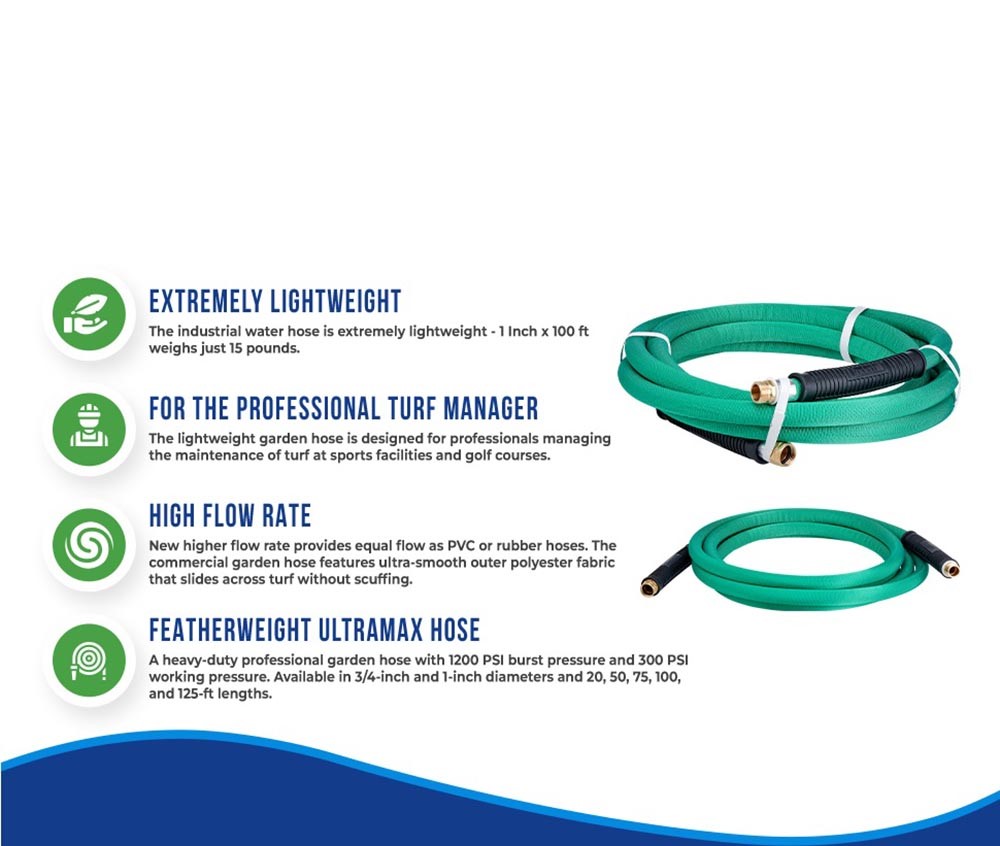 EXTREMELY LIGHTWEIGHT

The industrial water hose is extremely lightweight - 1 Inch x 100 ft weighs just 15 pounds.

FOR THE PROFESSIONAL TURF MANAGER

The lightweight garden hose is designed for professionals managing the maintenance of turf at sports facilities and golf courses.

HIGH FLOW RATE

New higher flow rate provides equal flow as PVC or rubber hoses. The commercial garden hose features ultra-smooth outer polyester fabric that slides across turf without scuffing.

FEATHERWEIGHT ULTRAMAX HOSE

A heavy-duty professional garden hose with 1200 PSI burst pressure and 300 PSI working pressure. Available in 3/4-inch and 1-inch diameters and 20, 50, 75, 100, and 125-ft lengths.